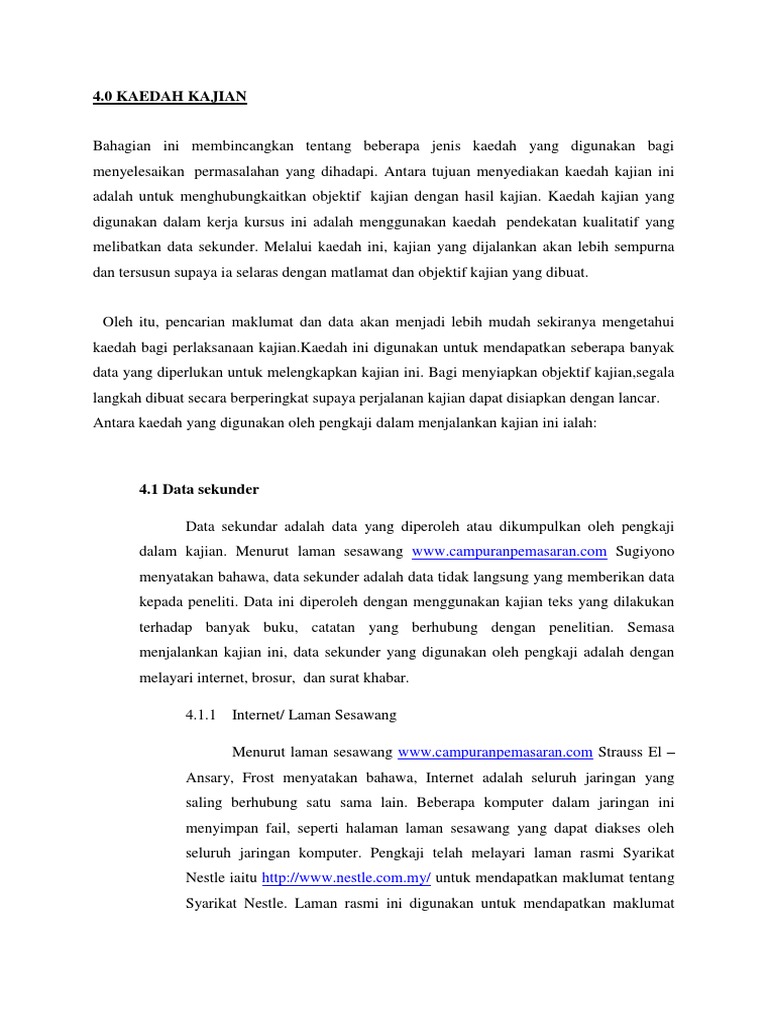 4.0 KAEDAH KAJIAN

Bahagian ini membincangkan tentang beberapa jenis kaedah yang digunakan bagi menyelesaikan permasalahan yang dihadapi. Antara tujuan menyediakan kaedah kajian ini adalah untuk menghubungkaitkan objektif kajian dengan hasil kajian. Kaedah kajian yang digunakan dalam kerja kursus ini adalah menggunakan kaedah pendekatan kualitatif yang melibatkan data sekunder. Melalui kaedah ini, kajian yang dijalankan akan lebih sempurna dan tersusun supaya ia selaras dengan matlamat dan objektif kajian yang dibuat.

Oleh itu, pencarian maklumat dan data akan menjadi lebih mudah sekiranya mengetahui kaedah bagi perlaksanaan kajian.Kaedah ini digunakan untuk mendapatkan seberapa banyak data yang diperlukan untuk melengkapkan kajian ini. Bagi menyiapkan objektif kajian,segala langkah dibuat secara berperingkat supaya perjalanan kajian dapat disiapkan dengan lancar. Antara kaedah yang digunakan oleh pengkaji dalam menjalankan kajian ini ialah:

4.1 Data sekunder

Data sekundar adalah data yang diperoleh atau dikumpulkan oleh pengkaji dalam kajian. Menurut laman sesawang www.campuranpemasaran.com Sugiyono menyatakan bahawa, data sekunder adalah data tidak langsung yang memberikan data kepada peneliti. Data ini diperoleh dengan menggunakan kajian teks yang dilakukan terhadap banyak buku, catatan yang berhubung dengan penelitian. Semasa menjalankan kajian ini, data sekunder yang digunakan oleh pengkaji adalah dengan melayari internet, brosur, dan surat khabar.

4.1.1 Internet/ Laman Sesawang

Menurut laman sesawang www.campuranpemasaran.com Strauss El – Ansary, Frost menyatakan bahawa, Internet adalah seluruh jaringan yang saling berhubung satu sama lain. Beberapa komputer dalam jaringan ini menyimpan fail, seperti halaman laman sesawang yang dapat diakses oleh seluruh jaringan komputer. Pengkaji telah melayari laman rasmi Syarikat Nestle iaitu http://www.nestle.com.my/ untuk mendapatkan maklumat tentang Syarikat Nestle. Laman rasmi ini digunakan untuk mendapatkan maklumat